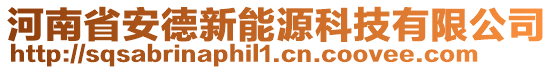 河南省安德新能源科技有限公司
http://sqsabrinaphil1.cn.coovee.com